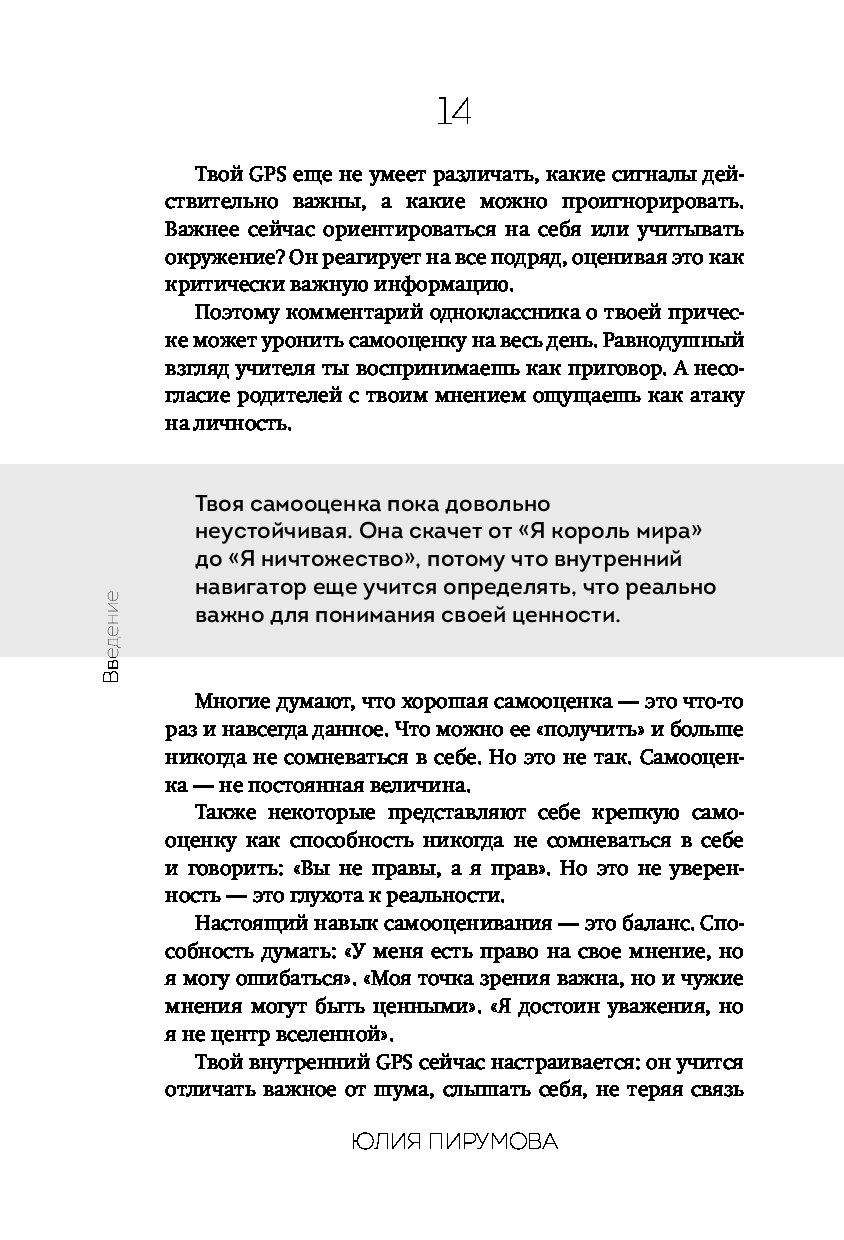 14

Твой GPS еще не умеет различать, какие сигналы действительно важны, а какие можно проигнорировать. Важнее сейчас ориентироваться на себя или учитывать окружение? Он реагирует на все подряд, оценивая это как критически важную информацию.

Поэтому комментарий одноклассника о твоей прическе может уронить самооценку на весь день. Равнодушный взгляд учителя ты воспринимаешь как приговор. А несогласие родителей с твоим мнением ощущаешь как атаку на личность.

Твоя самооценка пока довольно неустойчивая. Она скачет от «Я король мира» до «Я ничтожество», потому что внутренний навигатор еще учится определять, что реально важно для понимания своей ценности.

Введение

Многие думают, что хорошая самооценка — это что-то раз и навсегда данное. Что можно ее «получить» и больше никогда не сомневаться в себе. Но это не так. Самооценка — не постоянная величина.

Также некоторые представляют себе крепкую самооценку как способность никогда не сомневаться в себе и говорить: «Вы не правы, а я прав». Но это не уверенность — это глухота к реальности.

Настоящий навык самооценивания — это баланс. Способность думать: «У меня есть право на свое мнение, но я могу ошибаться». «Моя точка зрения важна, но и чужие мнения могут быть ценными». «Я достоин уважения, но я не центр вселенной».

Твой внутренний GPS сейчас настраивается: он учится отличать важное от шума, слышать себя, не теряя связь

ЮЛИЯ ПИРУМОВА